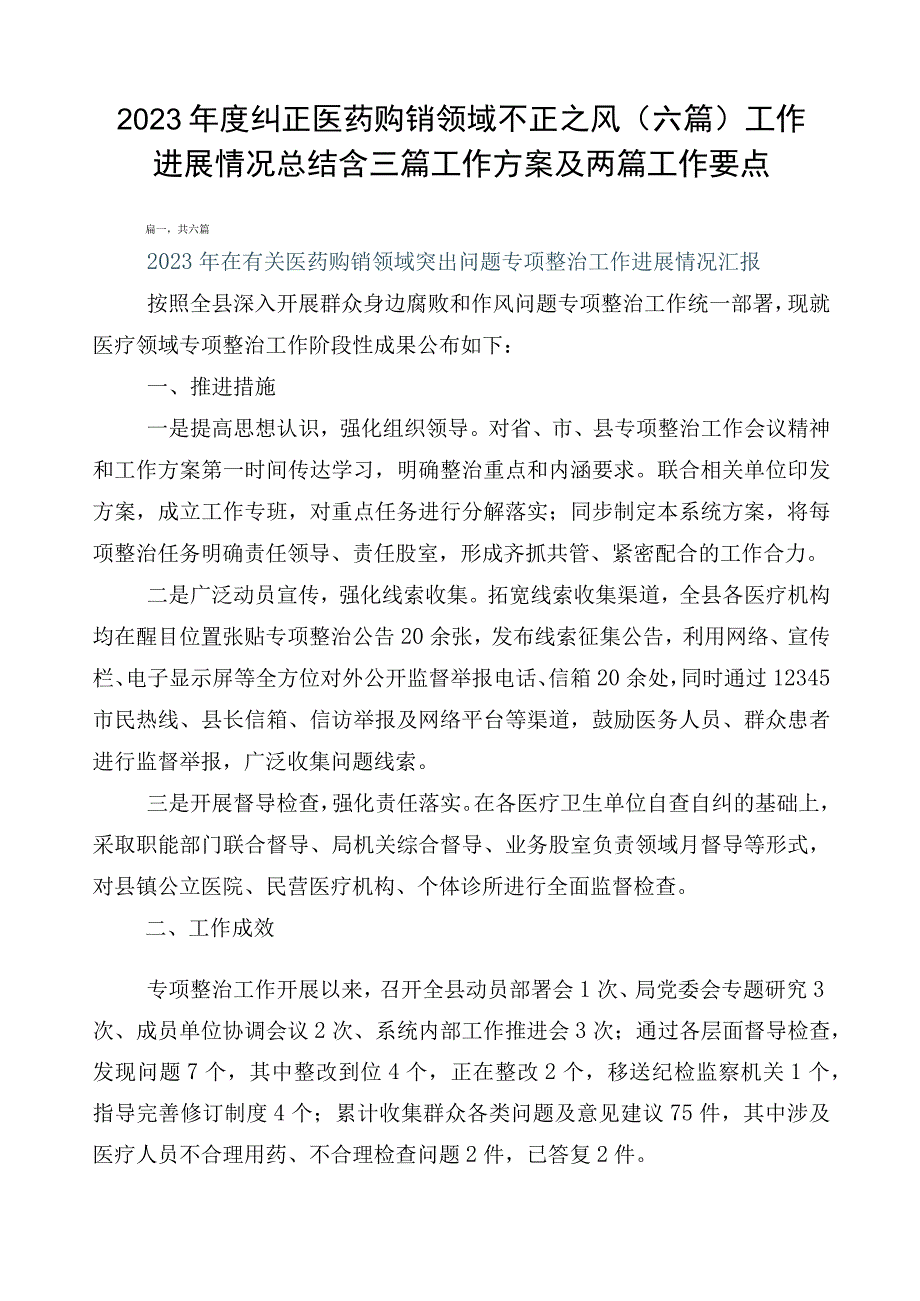 2023年度纠正医药购销领域不正之风（六篇）工作进展情况总结含三篇工作方案及两篇工作要点

篇一，共六篇

2023年在有关医药购销领域突出问题专项整治工作进展情况汇报

按照全县深入开展群众身边腐败和作风问题专项整治工作统一部署，现就医疗领域专项整治工作阶段性成果公布如下：

一、推进措施

一是提高思想认识，强化组织领导。对省、市、县专项整治工作会议精神和工作方案第一时间传达学习，明确整治重点和内涵要求。联合相关单位印发方案，成立工作专班，对重点任务进行分解落实；同步制定本系统方案，将每项整治任务明确责任领导、责任股室，形成齐抓共管、紧密配合的工作合力。

二是广泛动员宣传，强化线索收集。拓宽线索收集渠道，全县各医疗机构均在醒目位置张贴专项整治公告20余张，发布线索征集公告，利用网络、宣传栏、电子显示屏等全方位对外公开监督举报电话、信箱20余处，同时通过12345市民热线、县长信箱、信访举报及网络平台等渠道，鼓励医务人员、群众患者进行监督举报，广泛收集问题线索。

三是开展督导检查，强化责任落实。在各医疗卫生单位自查自纠的基础上，采取职能部门联合督导、局机关综合督导、业务股室负责领域月督导等形式，对县镇公立医院、民营医疗机构、个体诊所进行全面监督检查。

二、工作成效

专项整治工作开展以来，召开全县动员部署会1次、局党委会专题研究3次、成员单位协调会议2次、系统内部工作推进会3次；通过各层面督导检查，发现问题7个，其中整改到位4个，正在整改2个，移送纪检监察机关1个，指导完善修订制度4个；累计收集群众各类问题及意见建议75件，其中涉及医疗人员不合理用药、不合理检查问题2件，已答复2件。